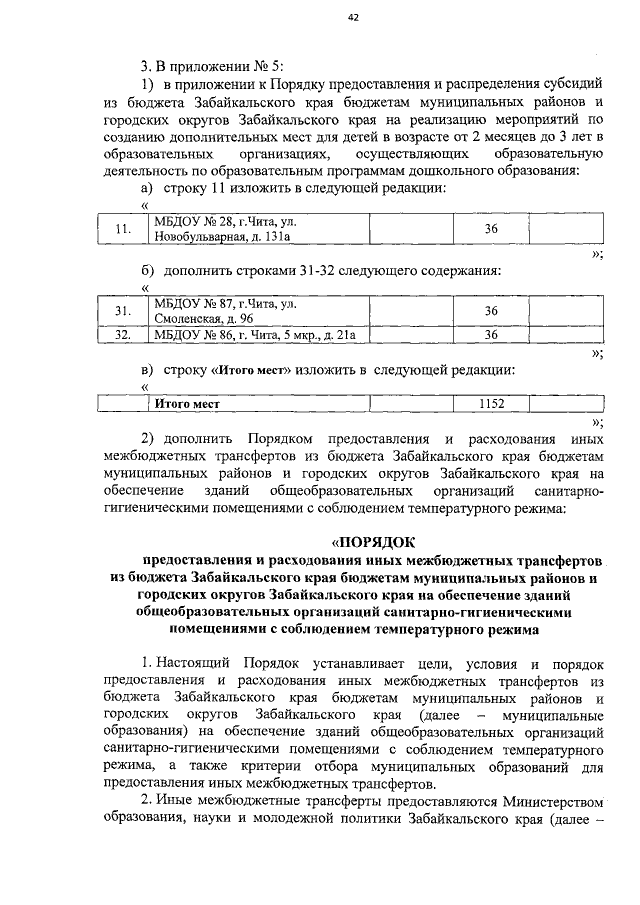 42

3. В приложении № 5:

1) в приложении к Порядку предоставления и распределения субсидий из бюджета Забайкальского края бюджетам муниципальных районов и городских округов Забайкальского края на реализацию мероприятий по созданию дополнительных мест для детей в возрасте от 2 месяцев до 3 лет в образовательных организациях, осуществляющих образовательную деятельность по образовательным программам дошкольного образования:

а) строку 11 изложить в следующей редакции:

«

| 11. | МБДОУ № 28, г.Чита, ул. Новобульварная, д. 131а | | 36 | |
|---|---|---|---|---|

»;

б) дополнить строками 31-32 следующего содержания:

«

| 31. | МБДОУ № 87, г.Чита, ул. Смоленская, д. 96 | | 36 | |
|---|---|---|---|---|
| 32. | МБДОУ № 86, г. Чита, 5 мкр., д. 21а | | 36 | |

»;

в) строку «Итого мест» изложить в следующей редакции:

«

| | Итого мест | | 1152 | |
|---|---|---|---|---|

»;

2) дополнить Порядком предоставления и расходования иных межбюджетных трансфертов из бюджета Забайкальского края бюджетам муниципальных районов и городских округов Забайкальского края на обеспечение зданий общеобразовательных организаций санитарно-гигиеническими помещениями с соблюдением температурного режима:

«ПОРЯДОК

предоставления и расходования иных межбюджетных трансфертов из бюджета Забайкальского края бюджетам муниципальных районов и городских округов Забайкальского края на обеспечение зданий общеобразовательных организаций санитарно-гигиеническими помещениями с соблюдением температурного режима

1. Настоящий Порядок устанавливает цели, условия и порядок предоставления и расходования иных межбюджетных трансфертов из бюджета Забайкальского края бюджетам муниципальных районов и городских округов Забайкальского края (далее – муниципальные образования) на обеспечение зданий общеобразовательных организаций санитарно-гигиеническими помещениями с соблюдением температурного режима, а также критерии отбора муниципальных образований для предоставления иных межбюджетных трансфертов.

2. Иные межбюджетные трансферты предоставляются Министерством образования, науки и молодежной политики Забайкальского края (далее –